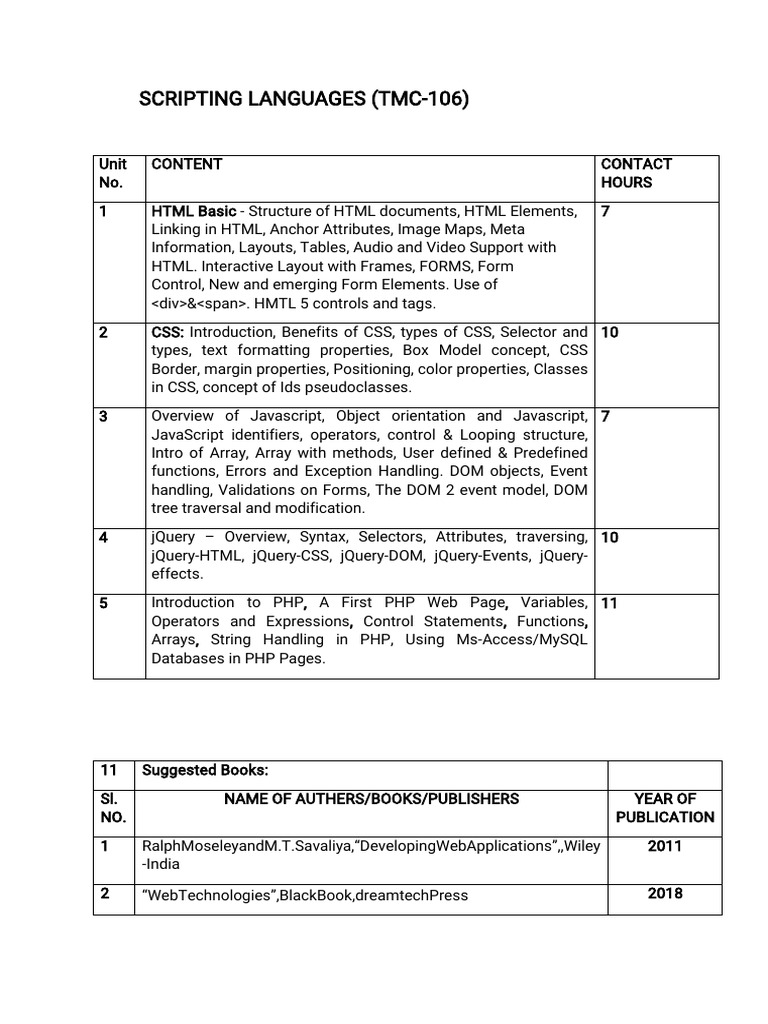 SCRIPTING LANGUAGES (TMC-106)

| Unit No. | CONTENT | CONTACT HOURS |
|---|---|---|
| 1 | HTML Basic - Structure of HTML documents, HTML Elements, Linking in HTML, Anchor Attributes, Image Maps, Meta Information, Layouts, Tables, Audio and Video Support with HTML. Interactive Layout with Frames, FORMS, Form Control, New and emerging Form Elements. Use of <div>&<span>. HMTL 5 controls and tags. | 7 |
| 2 | CSS: Introduction, Benefits of CSS, types of CSS, Selector and types, text formatting properties, Box Model concept, CSS Border, margin properties, Positioning, color properties, Classes in CSS, concept of Ids pseudoclasses. | 10 |
| 3 | Overview of Javascript, Object orientation and Javascript, JavaScript identifiers, operators, control & Looping structure, Intro of Array, Array with methods, User defined & Predefined functions, Errors and Exception Handling. DOM objects, Event handling, Validations on Forms, The DOM 2 event model, DOM tree traversal and modification. | 7 |
| 4 | jQuery – Overview, Syntax, Selectors, Attributes, traversing, jQuery-HTML, jQuery-CSS, jQuery-DOM, jQuery-Events, jQuery-effects. | 10 |
| 5 | Introduction to PHP, A First PHP Web Page, Variables, Operators and Expressions, Control Statements, Functions, Arrays, String Handling in PHP, Using Ms-Access/MySQL Databases in PHP Pages. | 11 |

| 11 | Suggested Books: | |
|---|---|---|
| Sl. NO. | NAME OF AUTHERS/BOOKS/PUBLISHERS | YEAR OF PUBLICATION |
| 1 | RalphMoseleyandM.T.Savaliya,“DevelopingWebApplications”,,Wiley -India | 2011 |
| 2 | “WebTechnologies”,BlackBook,dreamtechPress | 2018 |